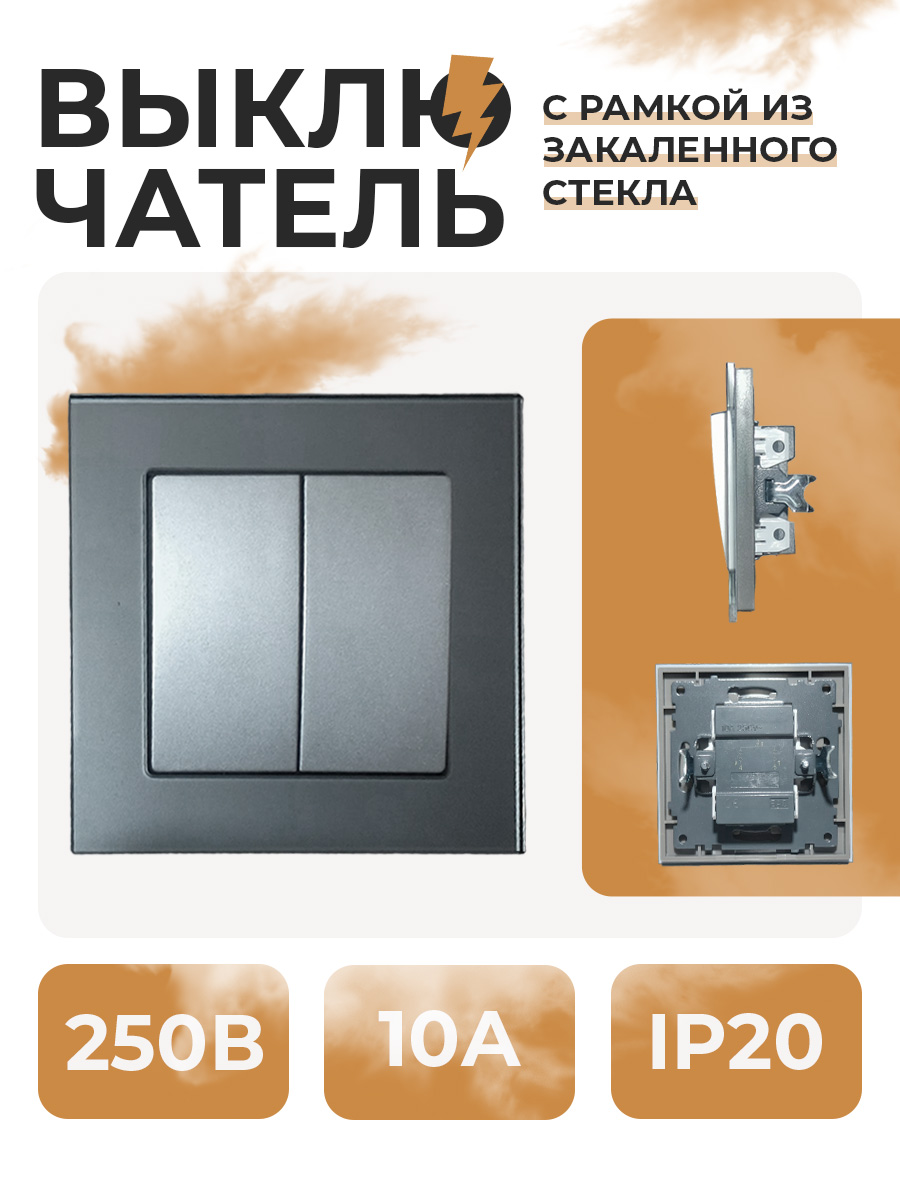 ВЫКЛЮ ЧАТЕЛЬ

С РАМКОЙ ИЗ ЗАКАЛЕННОГО СТЕКЛА

250В

10А

IP20